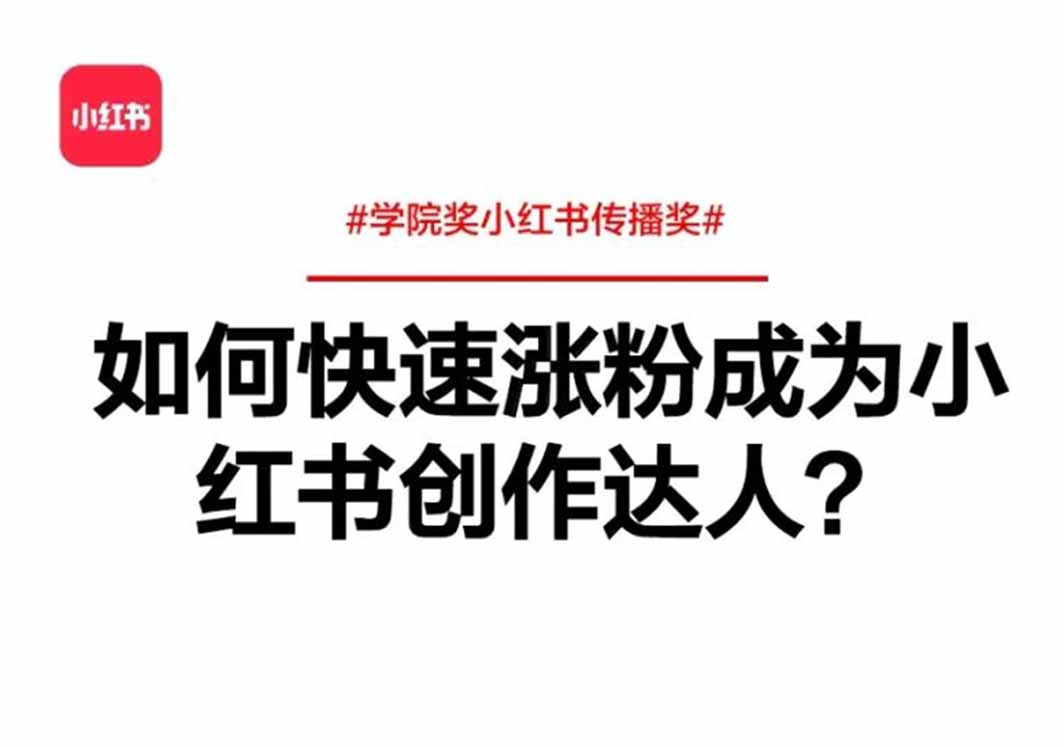 小红书

#学院奖小红书传播奖#

如何快速涨粉成为小红书创作达人？